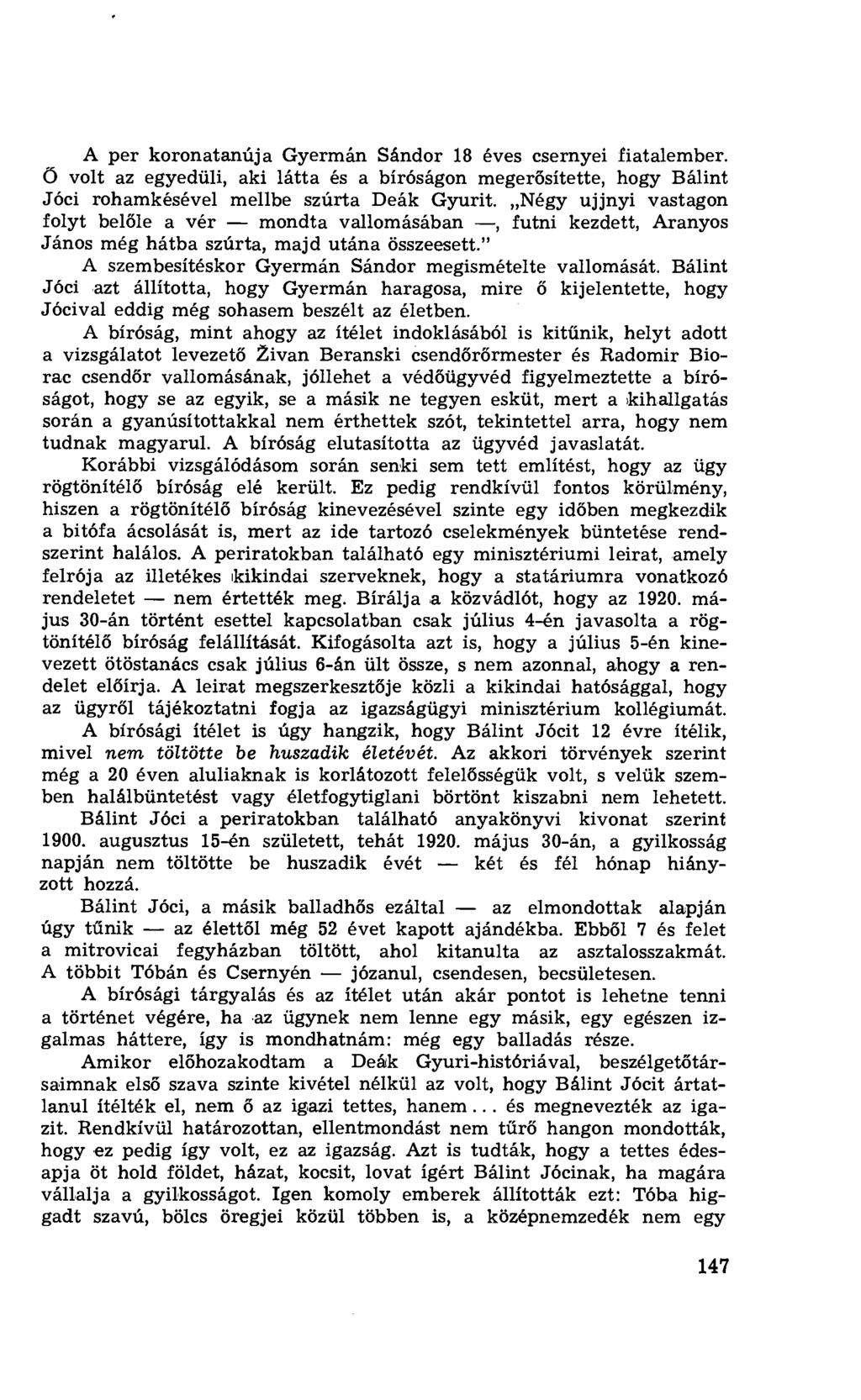 A per koronatanúja Gyermán Sándor 18 éves csernyei fiatalember. Ő volt az egyedüli, aki látta és a bíróságon megerősítette, hogy Bálint Jóci rohamkésével mellbe szúrta Deák Gyurit. „Négy ujjnyi vastagon folyt belőle a vér — mondta vallomásában —, futni kezdett, Aranyos János még hátba szúrta, majd utána összeesett."

A szembesítéskor Gyermán Sándor megismételte vallomását. Bálint Jóci azt állította, hogy Gyermán haragosa, mire ő kijelentette, hogy Jócival eddig még sohasem beszélt az életben.

A bíróság, mint ahogy az ítélet indoklásából is kitűnik, helyt adott a vizsgálatot levezető Živan Beranski csendőrőrmester és Radomir Biorac csendőr vallomásának, jóllehet a védőügyvéd figyelmeztette a bíróságot, hogy se az egyik, se a másik ne tegyen esküt, mert a kihallgatás során a gyanúsítottakkal nem érthettek szót, tekintettel arra, hogy nem tudnak magyarul. A bíróság elutasította az ügyvéd javaslatát.

Korábbi vizsgálódásom során senki sem tett említést, hogy az ügy rögtönítélő bíróság elé került. Ez pedig rendkívül fontos körülmény, hiszen a rögtönítélő bíróság kinevezésével szinte egy időben megkezdik a bitófa ácsolását is, mert az ide tartozó cselekmények büntetése rendszerint halálos. A periratokban található egy minisztériumi leirat, amely felrója az illetékes kikindai szerveknek, hogy a statáriumra vonatkozó rendeletet — nem értették meg. Bírálja a közvádlót, hogy az 1920. május 30-án történt esettel kapcsolatban csak július 4-én javasolta a rögtönítélő bíróság felállítását. Kifogásolta azt is, hogy a július 5-én kinevezett ötöstanács csak július 6-án ült össze, s nem azonnal, ahogy a rendelet előírja. A leirat megszerkesztője közli a kikindai hatósággal, hogy az ügyről tájékoztatni fogja az igazságügyi minisztérium kollégiumát.

A bírósági ítélet is úgy hangzik, hogy Bálint Jócit 12 évre ítélik, mivel nem töltötte be huszadik életévét. Az akkori törvények szerint még a 20 éven aluliaknak is korlátozott felelősségük volt, s velük szemben halálbüntetést vagy életfogytiglani börtönt kiszabni nem lehetett.

Bálint Jóci a periratokban található anyakönyvi kivonat szerint 1900. augusztus 15-én született, tehát 1920. május 30-án, a gyilkosság napján nem töltötte be huszadik évét — két és fél hónap hiányzott hozzá.

Bálint Jóci, a másik balladhős ezáltal — az elmondottak alapján úgy tűnik — az élettől még 52 évet kapott ajándékba. Ebből 7 és felet a mitrovicai fegyházban töltött, ahol kitanulta az asztalosszakmát. A többit Tóbán és Csernyén — józanul, csendesen, becsületesen.

A bírósági tárgyalás és az ítélet után akár pontot is lehetne tenni a történet végére, ha az ügynek nem lenne egy másik, egy egészen izgalmas háttere, így is mondhatnám: még egy balladás része.

Amikor előhozakodtam a Deák Gyuri-históriával, beszélgetőtársaimnak első szava szinte kivétel nélkül az volt, hogy Bálint Jócit ártatlanul ítélték el, nem ő az igazi tettes, hanem... és megnevezték az igazit. Rendkívül határozottan, ellentmondást nem tűrő hangon mondották, hogy ez pedig így volt, ez az igazság. Azt is tudták, hogy a tettes édesapja öt hold földet, házat, kocsit, lovat ígért Bálint Jócinak, ha magára vállalja a gyilkosságot. Igen komoly emberek állították ezt: Tóba higgadt szavú, bölcs öregjei közül többen is, a középnemzedék nem egy

147